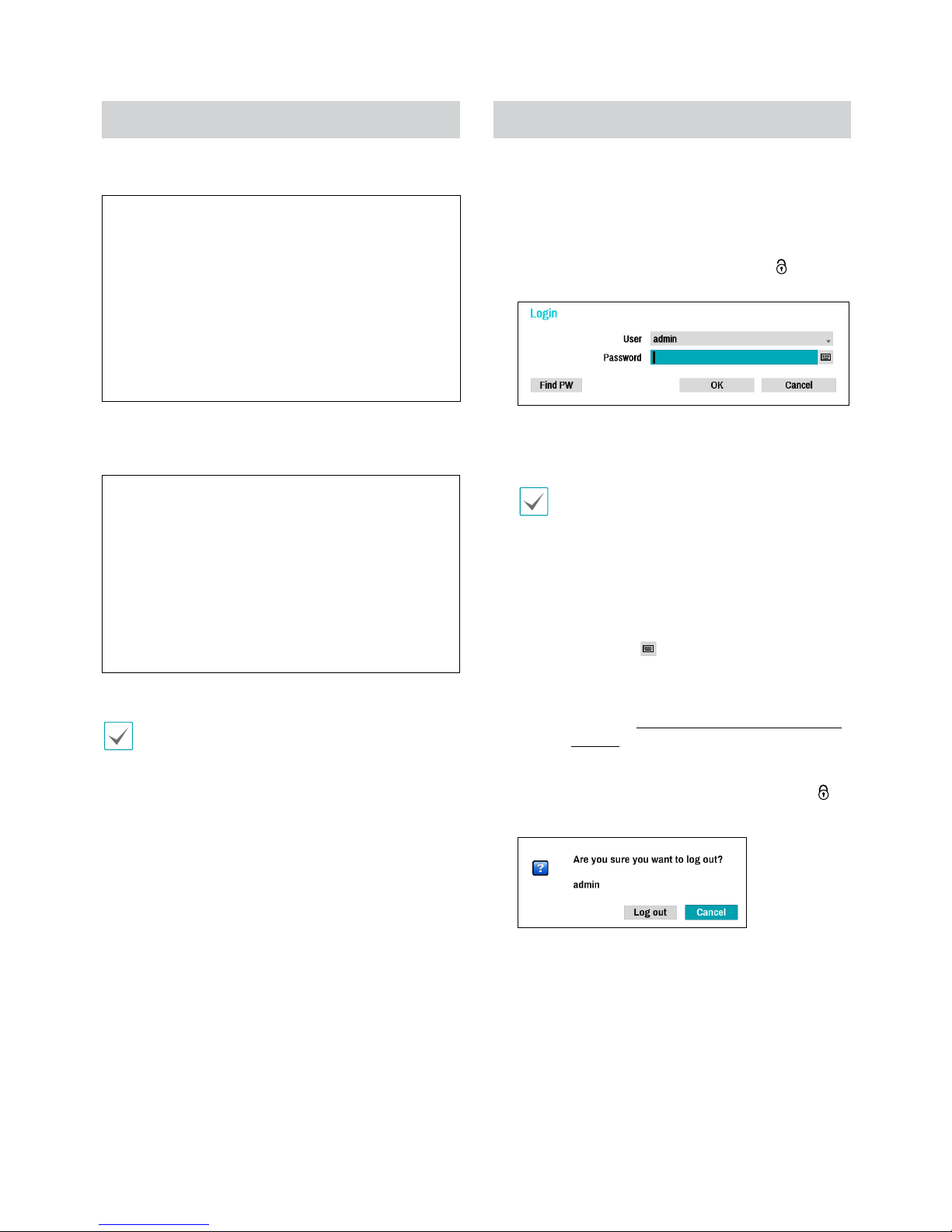 Login

User admin

Password

Find PW OK Cancel

Are you sure you want to log out?

admin

Log out Cancel